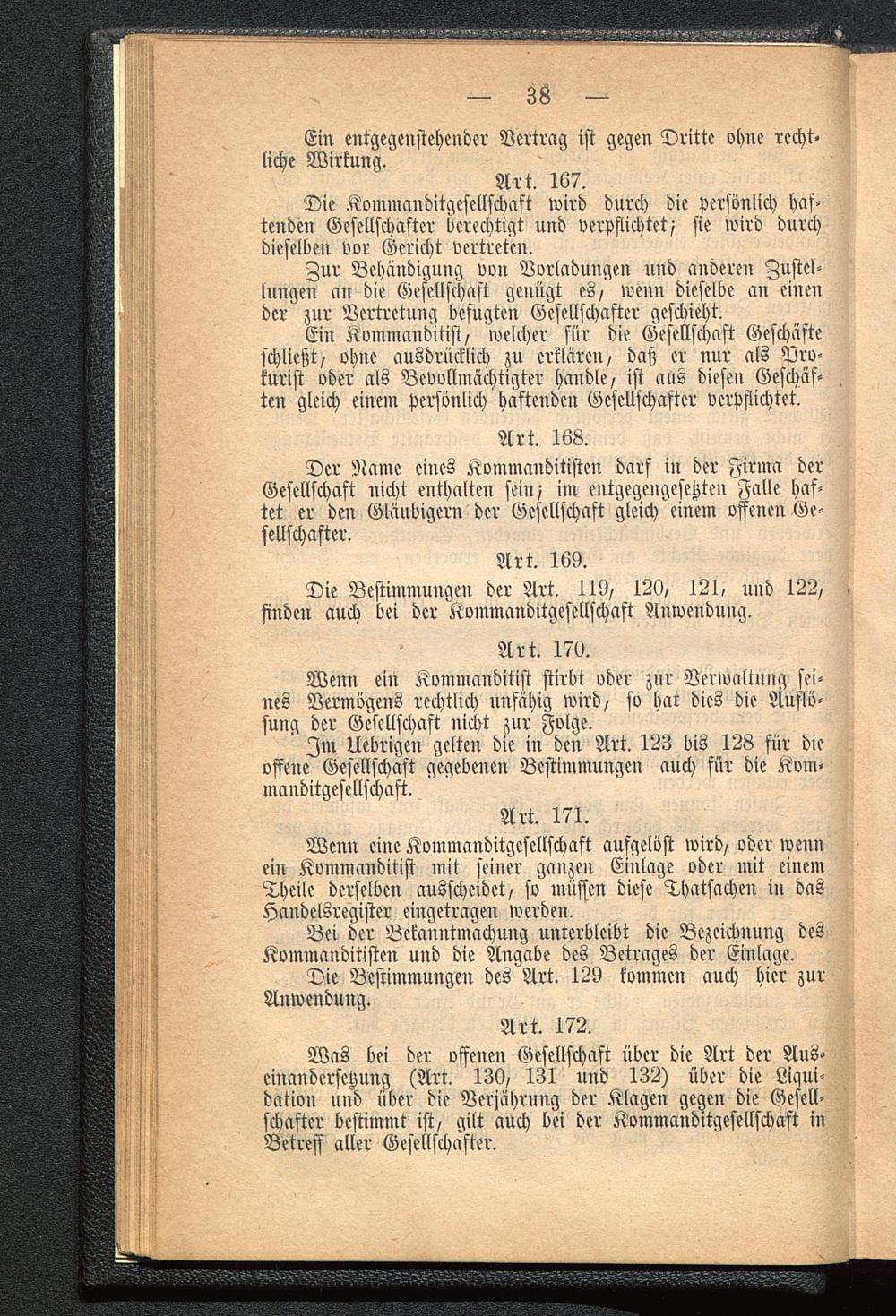 — 38 —

Ein entgegenstehender Vertrag ist gegen Dritte ohne rechtliche Wirkung.

Art. 167.

Die Kommanditgesellschaft wird durch die persönlich haftenden Gesellschafter berechtigt und verpflichtet; sie wird durch dieselben vor Gericht vertreten.

Zur Behändigung von Vorladungen und anderen Zustellungen an die Gesellschaft genügt es, wenn dieselbe an einen der zur Vertretung befugten Gesellschafter geschieht.

Ein Kommanditist, welcher für die Gesellschaft Geschäfte schließt, ohne ausdrücklich zu erklären, daß er nur als Prokurist oder als Bevollmächtigter handle, ist aus diesen Geschäften gleich einem persönlich haftenden Gesellschafter verpflichtet.

Art. 168.

Der Name eines Kommanditisten darf in der Firma der Gesellschaft nicht enthalten sein; im entgegengesetzten Falle haftet er den Gläubigern der Gesellschaft gleich einem offenen Gesellschafter.

Art. 169.

Die Bestimmungen der Art. 119, 120, 121, und 122, finden auch bei der Kommanditgesellschaft Anwendung.

Art. 170.

Wenn ein Kommanditist stirbt oder zur Verwaltung seines Vermögens rechtlich unfähig wird, so hat dies die Auflösung der Gesellschaft nicht zur Folge.

Im Uebrigen gelten die in den Art. 123 bis 128 für die offene Gesellschaft gegebenen Bestimmungen auch für die Kommanditgesellschaft.

Art. 171.

Wenn eine Kommanditgesellschaft aufgelöst wird, oder wenn ein Kommanditist mit seiner ganzen Einlage oder mit einem Theile derselben ausscheidet, so müssen diese Thatsachen in das Handelsregister eingetragen werden.

Bei der Bekanntmachung unterbleibt die Bezeichnung des Kommanditisten und die Angabe des Betrages der Einlage.

Die Bestimmungen des Art. 129 kommen auch hier zur Anwendung.

Art. 172.

Was bei der offenen Gesellschaft über die Art der Auseinandersetzung (Art. 130, 131 und 132) über die Liquidation und über die Verjährung der Klagen gegen die Gesellschafter bestimmt ist, gilt auch bei der Kommanditgesellschaft in Betreff aller Gesellschafter.